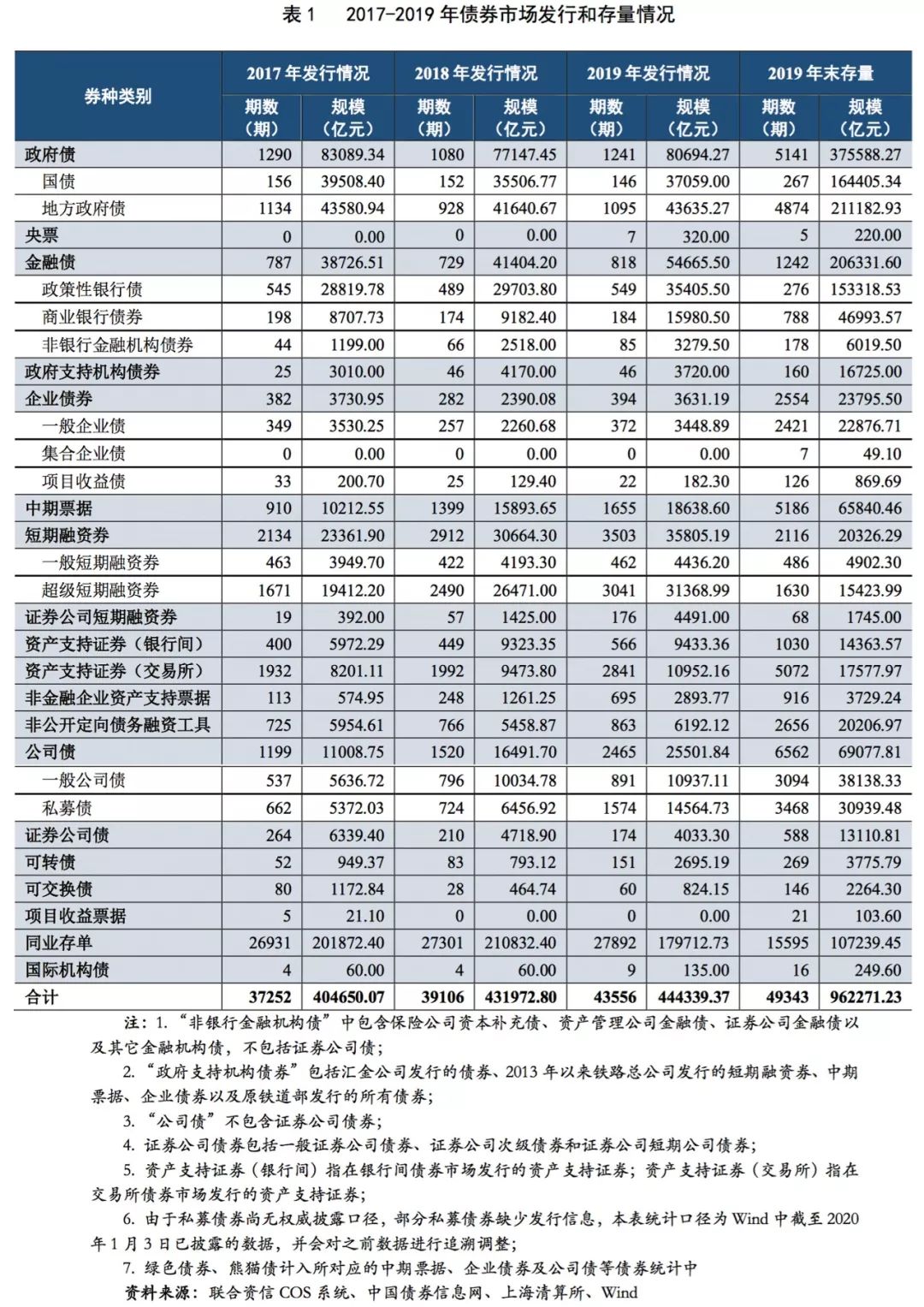 表1 2017-2019年债券市场发行和存量情况

| 券种类别 | 2017年发行情况 |  | 2018年发行情况 |  | 2019年发行情况 |  | 2019年末存量 |  |
|---|---|---|---|---|---|---|---|---|
|  | 期数（期） | 规模（亿元） | 期数（期） | 规模（亿元） | 期数（期） | 规模（亿元） | 期数（期） | 规模（亿元） |
| 政府债 | 1290 | 83089.34 | 1080 | 77147.45 | 1241 | 80694.27 | 5141 | 375588.27 |
| 国债 | 156 | 39508.40 | 152 | 35506.77 | 146 | 37059.00 | 267 | 164405.34 |
| 地方政府债 | 1134 | 43580.94 | 928 | 41640.67 | 1095 | 43635.27 | 4874 | 211182.93 |
| 央票 | 0 | 0.00 | 0 | 0.00 | 7 | 320.00 | 5 | 220.00 |
| 金融债 | 787 | 38726.51 | 729 | 41404.20 | 818 | 54665.50 | 1242 | 206331.60 |
| 政策性银行债 | 545 | 28819.78 | 489 | 29703.80 | 549 | 35405.50 | 276 | 153318.53 |
| 商业银行债券 | 198 | 8707.73 | 174 | 9182.40 | 184 | 15980.50 | 788 | 46993.57 |
| 非银行金融机构债券 | 44 | 1199.00 | 66 | 2518.00 | 85 | 3279.50 | 178 | 6019.50 |
| 政府支持机构债券 | 25 | 3010.00 | 46 | 4170.00 | 46 | 3720.00 | 160 | 16725.00 |
| 企业债券 | 382 | 3730.95 | 282 | 2390.08 | 394 | 3631.19 | 2554 | 23795.50 |
| 一般企业债 | 349 | 3530.25 | 257 | 2260.68 | 372 | 3448.89 | 2421 | 22876.71 |
| 集合企业债 | 0 | 0.00 | 0 | 0.00 | 0 | 0.00 | 7 | 49.10 |
| 项目收益债 | 33 | 200.70 | 25 | 129.40 | 22 | 182.30 | 126 | 869.69 |
| 中期票据 | 910 | 10212.55 | 1399 | 15893.65 | 1655 | 18638.60 | 5186 | 65840.46 |
| 短期融资券 | 2134 | 23361.90 | 2912 | 30664.30 | 3503 | 35805.19 | 2116 | 20326.29 |
| 一般短期融资券 | 463 | 3949.70 | 422 | 4193.30 | 462 | 4436.20 | 486 | 4902.30 |
| 超级短期融资券 | 1671 | 19412.20 | 2490 | 26471.00 | 3041 | 31368.99 | 1630 | 15423.99 |
| 证券公司短期融资券 | 19 | 392.00 | 57 | 1425.00 | 176 | 4491.00 | 68 | 1745.00 |
| 资产支持证券（银行间） | 400 | 5972.29 | 449 | 9323.35 | 566 | 9433.36 | 1030 | 14363.57 |
| 资产支持证券（交易所） | 1932 | 8201.11 | 1992 | 9473.80 | 2841 | 10952.16 | 5072 | 17577.97 |
| 非金融企业资产支持票据 | 113 | 574.95 | 248 | 1261.25 | 695 | 2893.77 | 916 | 3729.24 |
| 非公开定向债务融资工具 | 725 | 5954.61 | 766 | 5458.87 | 863 | 6192.12 | 2656 | 20206.97 |
| 公司债 | 1199 | 11008.75 | 1520 | 16491.70 | 2465 | 25501.84 | 6562 | 69077.81 |
| 一般公司债 | 537 | 5636.72 | 796 | 10034.78 | 891 | 10937.11 | 3094 | 38138.33 |
| 私募债 | 662 | 5372.03 | 724 | 6456.92 | 1574 | 14564.73 | 3468 | 30939.48 |
| 证券公司债 | 264 | 6339.40 | 210 | 4718.90 | 174 | 4033.30 | 588 | 13110.81 |
| 可转债 | 52 | 949.37 | 83 | 793.12 | 151 | 2695.19 | 269 | 3775.79 |
| 可交换债 | 80 | 1172.84 | 28 | 464.74 | 60 | 824.15 | 146 | 2264.30 |
| 项目收益票据 | 5 | 21.10 | 0 | 0.00 | 0 | 0.00 | 21 | 103.60 |
| 同业存单 | 26931 | 201872.40 | 27301 | 210832.40 | 27892 | 179712.73 | 15595 | 107239.45 |
| 国际机构债 | 4 | 60.00 | 4 | 60.00 | 9 | 135.00 | 16 | 249.60 |
| 合计 | 37252 | 404650.07 | 39106 | 431972.80 | 43556 | 444339.37 | 49343 | 962271.23 |

注：1.“非银行金融机构债”中包含保险公司资本补充债、资产管理公司金融债、证券公司金融债以及其它金融机构债，不包括证券公司债；

2.“政府支持机构债券”包括汇金公司发行的债券、2013年以来铁路总公司发行的短期融资券、中期票据、企业债券以及原铁道部发行的所有债券；

3.“公司债”不包含证券公司债券；

4.证券公司债券包括一般证券公司债券、证券公司次级债券和证券公司短期公司债券；

5.资产支持证券（银行间）指在银行间债券市场发行的资产支持证券；资产支持证券（交易所）指在交易所债券市场发行的资产支持证券；

6.由于私募债券尚无权威披露口径，部分私募债券缺少发行信息，本表统计口径为Wind中截至2020年1月3日已披露的数据，并会对之前数据进行追溯调整；

7.绿色债券、熊猫债计入所对应的中期票据、企业债券及公司债等债券统计中

资料来源：联合资信COS系统、中国债券信息网、上海清算所、Wind